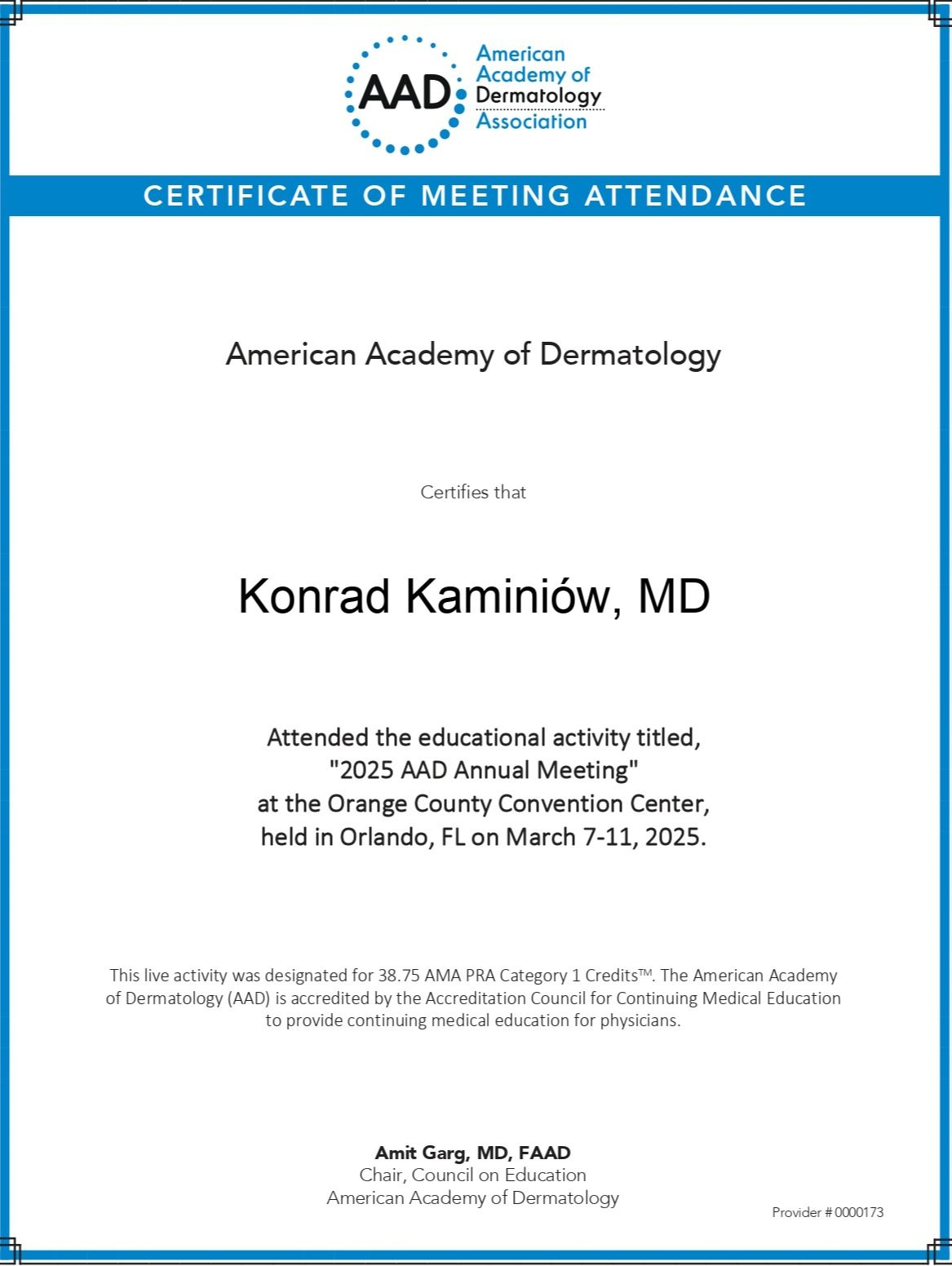 AAD American Academy of Dermatology Association

CERTIFICATE OF MEETING ATTENDANCE

American Academy of Dermatology

Certifies that

Konrad Kaminiów, MD

Attended the educational activity titled, "2025 AAD Annual Meeting" at the Orange County Convention Center, held in Orlando, FL on March 7-11, 2025.

This live activity was designated for 38.75 AMA PRA Category 1 Credits™. The American Academy of Dermatology (AAD) is accredited by the Accreditation Council for Continuing Medical Education to provide continuing medical education for physicians.

Amit Garg, MD, FAAD
Chair, Council on Education
American Academy of Dermatology

Provider # 0000173